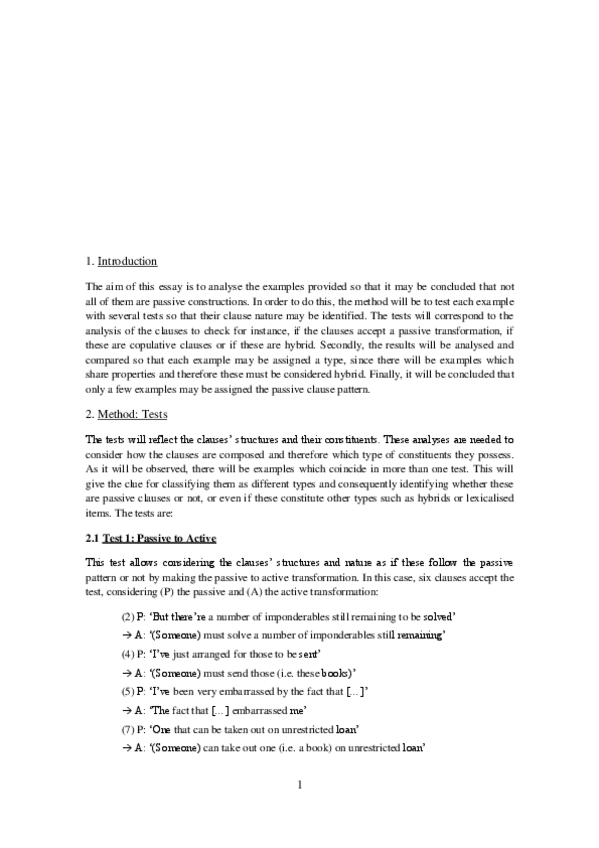 1. Introduction

The aim of this essay is to analyse the examples provided so that it may be concluded that not all of them are passive constructions. In order to do this, the method will be to test each example with several tests so that their clause nature may be identified. The tests will correspond to the analysis of the clauses to check for instance, if the clauses accept a passive transformation, if these are copulative clauses or if these are hybrid. Secondly, the results will be analysed and compared so that each example may be assigned a type, since there will be examples which share properties and therefore these must be considered hybrid. Finally, it will be concluded that only a few examples may be assigned the passive clause pattern.

2. Method: Tests

The tests will reflect the clauses' structures and their constituents. These analyses are needed to consider how the clauses are composed and therefore which type of constituents they possess. As it will be observed, there will be examples which coincide in more than one test. This will give the clue for classifying them as different types and consequently identifying whether these are passive clauses or not, or even if these constitute other types such as hybrids or lexicalised items. The tests are:

2.1 Test 1: Passive to Active

This test allows considering the clauses' structures and nature as if these follow the passive pattern or not by making the passive to active transformation. In this case, six clauses accept the test, considering (P) the passive and (A) the active transformation:

(2) P: 'But there're a number of imponderables still remaining to be solved'
→ A: '(Someone) must solve a number of imponderables still remaining'
(4) P: 'I've just arranged for those to be sent'
→ A: '(Someone) must send those (i.e. these books)'
(5) P: 'I've been very embarrassed by the fact that [...]'
→ A: 'The fact that [...] embarrassed me'
(7) P: 'One that can be taken out on unrestricted loan'
→ A: '(Someone) can take out one (i.e. a book) on unrestricted loan'

1